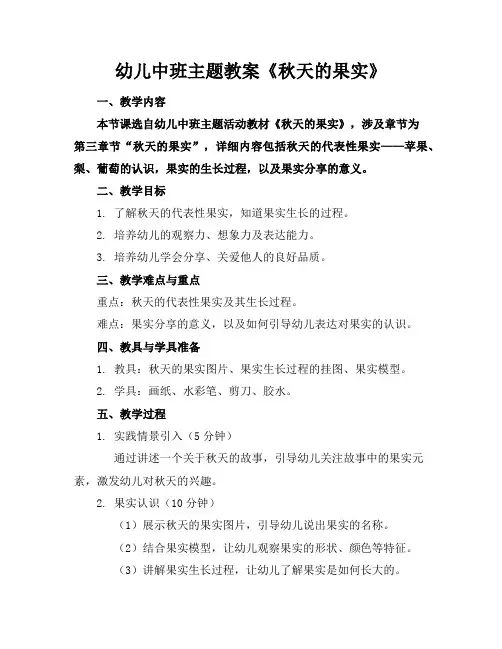 幼儿中班主题教案《秋天的果实》

一、教学内容

本节课选自幼儿中班主题活动教材《秋天的果实》，涉及章节为第三章节“秋天的果实”，详细内容包括秋天的代表性果实——苹果、梨、葡萄的认识，果实的生长过程，以及果实分享的意义。

二、教学目标

1. 了解秋天的代表性果实，知道果实生长的过程。

2. 培养幼儿的观察力、想象力及表达能力。

3. 培养幼儿学会分享、关爱他人的良好品质。

三、教学难点与重点

重点：秋天的代表性果实及其生长过程。

难点：果实分享的意义，以及如何引导幼儿表达对果实的认识。

四、教具与学具准备

1. 教具：秋天的果实图片、果实生长过程的挂图、果实模型。

2. 学具：画纸、水彩笔、剪刀、胶水。

五、教学过程

1. 实践情景引入（5 分钟）

通过讲述一个关于秋天的故事，引导幼儿关注故事中的果实元素，激发幼儿对秋天的兴趣。

2. 果实认识（10 分钟）

（1）展示秋天的果实图片，引导幼儿说出果实的名称。

（2）结合果实模型，让幼儿观察果实的形状、颜色等特征。

（3）讲解果实生长过程，让幼儿了解果实是如何长大的。